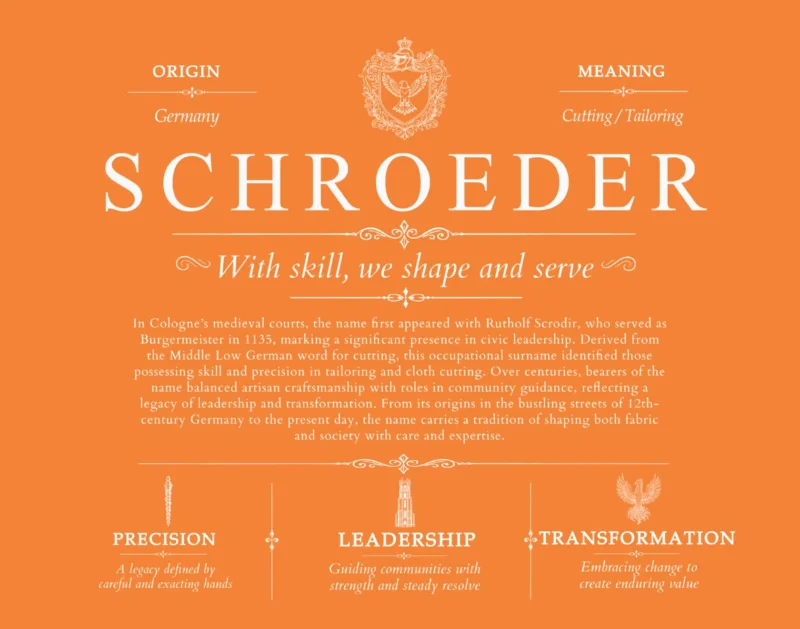 ORIGIN

Germany

MEANING

Cutting / Tailoring

SCHROEDER

With skill, we shape and serve

In Cologne's medieval courts, the name first appeared with Rutholf Scrodir, who served as Burgermeister in 1135, marking a significant presence in civic leadership. Derived from the Middle Low German word for cutting, this occupational surname identified those possessing skill and precision in tailoring and cloth cutting. Over centuries, bearers of the name balanced artisan craftsmanship with roles in community guidance, reflecting a legacy of leadership and transformation. From its origins in the bustling streets of 12th-century Germany to the present day, the name carries a tradition of shaping both fabric and society with care and expertise.

PRECISION

A legacy defined by careful and exacting hands

LEADERSHIP

Guiding communities with strength and steady resolve

TRANSFORMATION

Embracing change to create enduring value